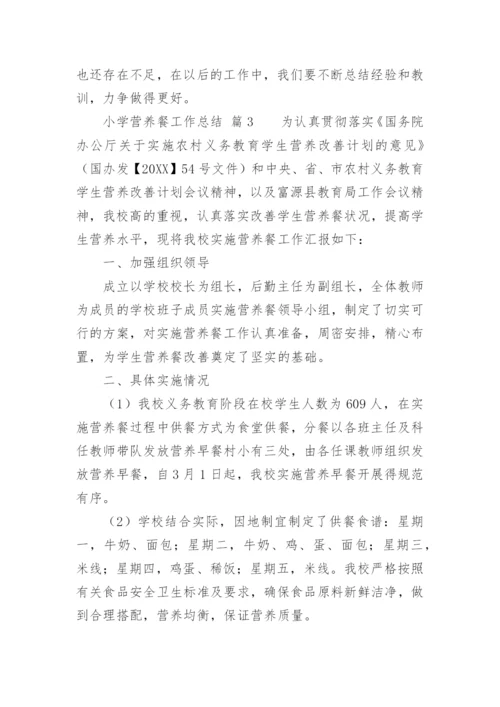 也还存在不足，在以后的工作中，我们要不断总结经验和教训，力争做得更好。

小学营养餐工作总结 篇3　　为认真贯彻落实《国务院办公厅关于实施农村义务教育学生营养改善计划的意见》（国办发【20XX】54号文件）和中央、省、市农村义务教育学生营养改善计划会议精神，以及富源县教育局工作会议精神，我校高的重视，认真落实改善学生营养餐状况，提高学生营养水平，现将我校实施营养餐工作汇报如下：

一、加强组织领导

成立以学校校长为组长，后勤主任为副组长，全体教师为成员的学校班子成员实施营养餐领导小组，制定了切实可行的方案，对实施营养餐工作认真准备，周密安排，精心布置，为学生营养餐改善奠定了坚实的基础。

二、具体实施情况

（1）我校义务教育阶段在校学生人数为609人，在实施营养餐过程中供餐方式为食堂供餐，分餐以各班主任及科任教师带队发放营养早餐村小有三处，由各任课教师组织发放营养早餐，自3月1日起，我校实施营养早餐开展得规范有序。

（2）学校结合实际，因地制宜制定了供餐食谱：星期一，牛奶、面包；星期二，牛奶、鸡、蛋、面包；星期三，米线；星期四，鸡蛋、稀饭；星期五，米线。我校严格按照有关食品安全卫生标准及要求，确保食品原料新鲜洁净，做到合理搭配，营养均衡，保证营养质量。